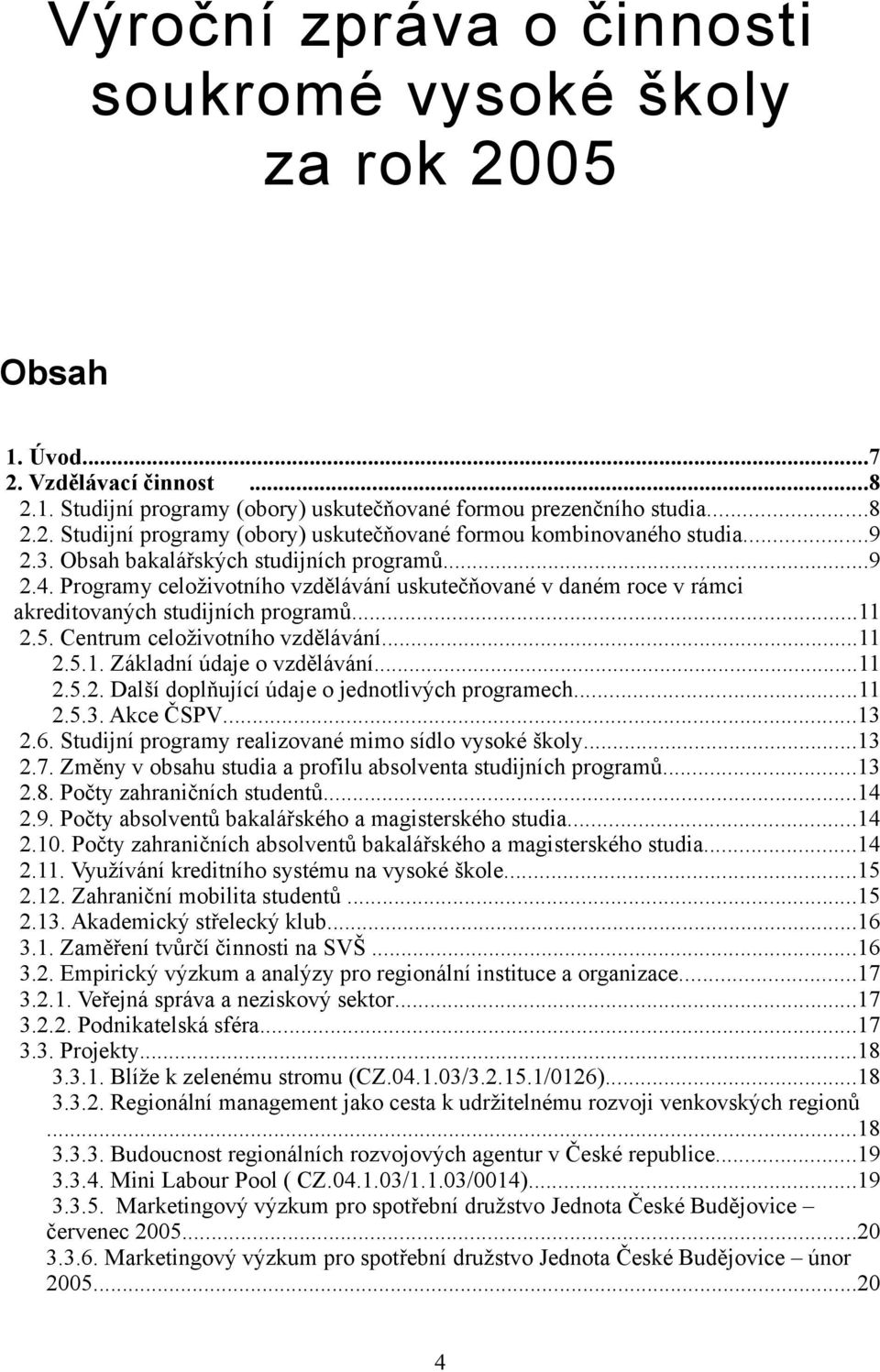 Výroční zpráva o činnosti soukromé vysoké školy za rok 2005

Obsah

1. Úvod...7
2. Vzdělávací činnost ...8
2.1. Studijní programy (obory) uskutečňované formou prezenčního studia...8
2.2. Studijní programy (obory) uskutečňované formou kombinovaného studia...9
2.3. Obsah bakalářských studijních programů...9
2.4. Programy celoživotního vzdělávání uskutečňované v daném roce v rámci akreditovaných studijních programů...11
2.5. Centrum celoživotního vzdělávání...11
2.5.1. Základní údaje o vzdělávání...11
2.5.2. Další doplňující údaje o jednotlivých programech...11
2.5.3. Akce ČSPV...13
2.6. Studijní programy realizované mimo sídlo vysoké školy...13
2.7. Změny v obsahu studia a profilu absolventa studijních programů...13
2.8. Počty zahraničních studentů...14
2.9. Počty absolventů bakalářského a magisterského studia...14
2.10. Počty zahraničních absolventů bakalářského a magisterského studia...14
2.11. Využívání kreditního systému na vysoké škole...15
2.12. Zahraniční mobilita studentů ...15
2.13. Akademický střelecký klub...16
3.1. Zaměření tvůrčí činnosti na SVŠ ...16
3.2. Empirický výzkum a analýzy pro regionální instituce a organizace...17
3.2.1. Veřejná správa a neziskový sektor...17
3.2.2. Podnikatelská sféra...17
3.3. Projekty...18
3.3.1. Blíže k zelenému stromu (CZ.04.1.03/3.2.15.1/0126)...18
3.3.2. Regionální management jako cesta k udržitelnému rozvoji venkovských regionů ...18
3.3.3. Budoucnost regionálních rozvojových agentur v České republice...19
3.3.4. Mini Labour Pool ( CZ.04.1.03/1.1.03/0014)...19
3.3.5. Marketingový výzkum pro spotřební družstvo Jednota České Budějovice – červenec 2005...20
3.3.6. Marketingový výzkum pro spotřební družstvo Jednota České Budějovice – únor 2005...20

4